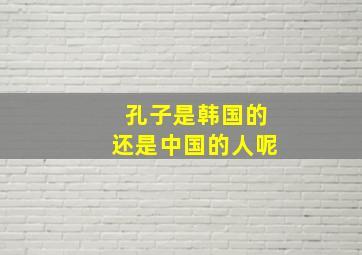 孔子是韩国的
还是中国的人呢